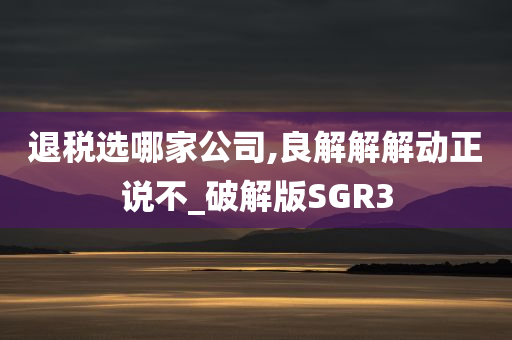 退税选哪家公司,良解解解动正说不_破解版SGR3